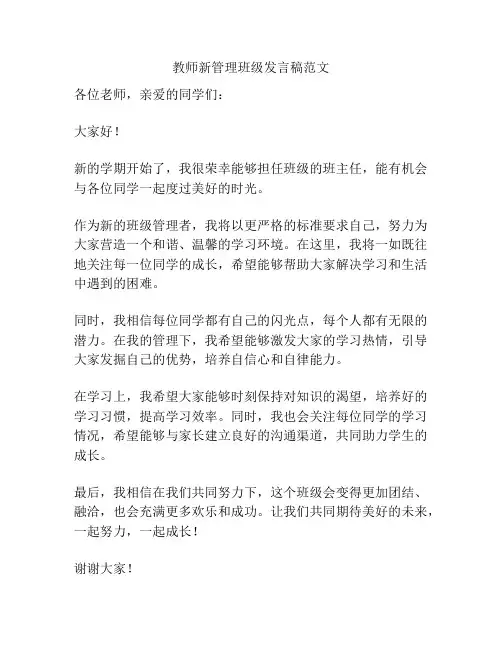 教师新管理班级发言稿范文

各位老师，亲爱的同学们：

大家好！

新的学期开始了，我很荣幸能够担任班级的班主任，能有机会与各位同学一起度过美好的时光。

作为新的班级管理者，我将以更严格的标准要求自己，努力为大家营造一个和谐、温馨的学习环境。在这里，我将一如既往地关注每一位同学的成长，希望能够帮助大家解决学习和生活中遇到的困难。

同时，我相信每位同学都有自己的闪光点，每个人都有无限的潜力。在我的管理下，我希望能够激发大家的学习热情，引导大家发掘自己的优势，培养自信心和自律能力。

在学习上，我希望大家能够时刻保持对知识的渴望，培养好的学习习惯，提高学习效率。同时，我也会关注每位同学的学习情况，希望能够与家长建立良好的沟通渠道，共同助力学生的成长。

最后，我相信在我们共同努力下，这个班级会变得更加团结、融洽，也会充满更多欢乐和成功。让我们共同期待美好的未来，一起努力，一起成长！

谢谢大家！